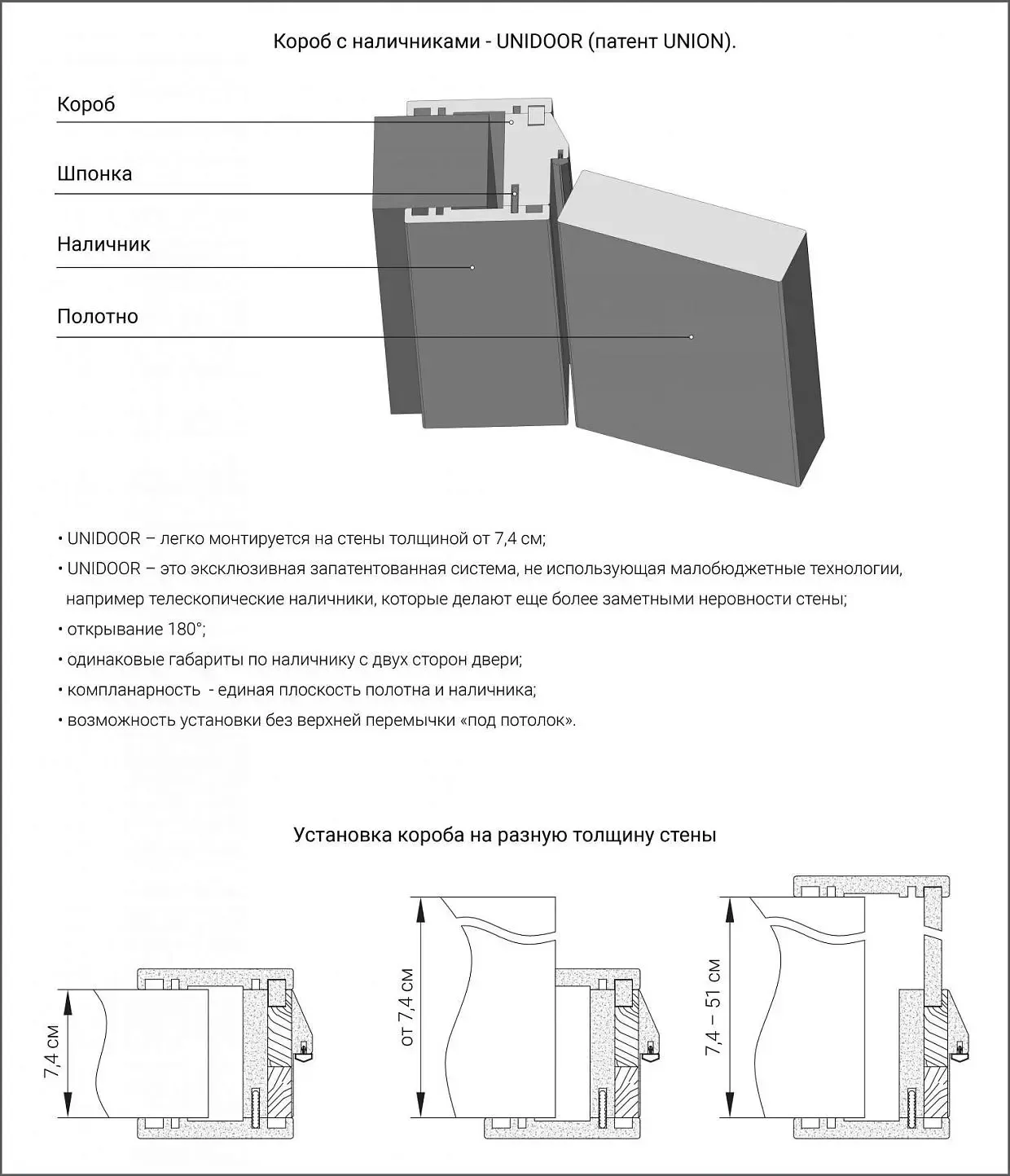 Короб с наличниками - UNIDOOR (патент UNION).

Короб

Шпонка

Наличник

Полотно

• UNIDOOR – легко монтируется на стены толщиной от 7,4 см;

• UNIDOOR – это эксклюзивная запатентованная система, не использующая малобюджетные технологии, например телескопические наличники, которые делают еще более заметными неровности стены;

• открывание 180°;

• одинаковые габариты по наличнику с двух сторон двери;

• компланарность - единая плоскость полотна и наличника;

• возможность установки без верхней перемычки «под потолок».

Установка короба на разную толщину стены

7,4 см

от 7,4 см

7,4 – 51 см